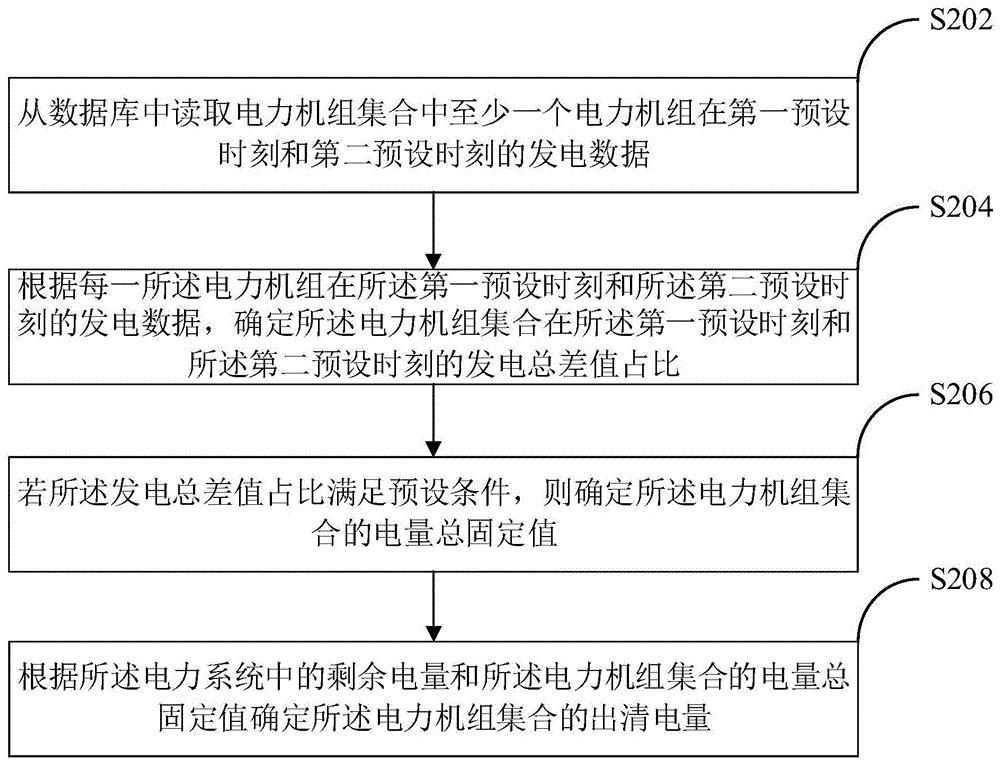 S202

从数据库中读取电力机组集合中至少一个电力机组在第一预设时刻和第二预设时刻的发电数据

S204

根据每一所述电力机组在所述第一预设时刻和所述第二预设时刻的发电数据，确定所述电力机组集合在所述第一预设时刻和所述第二预设时刻的发电总差值占比

S206

若所述发电总差值占比满足预设条件，则确定所述电力机组集合的电量总固定值

S208

根据所述电力系统中的剩余电量和所述电力机组集合的电量总固定值确定所述电力机组集合的出清电量